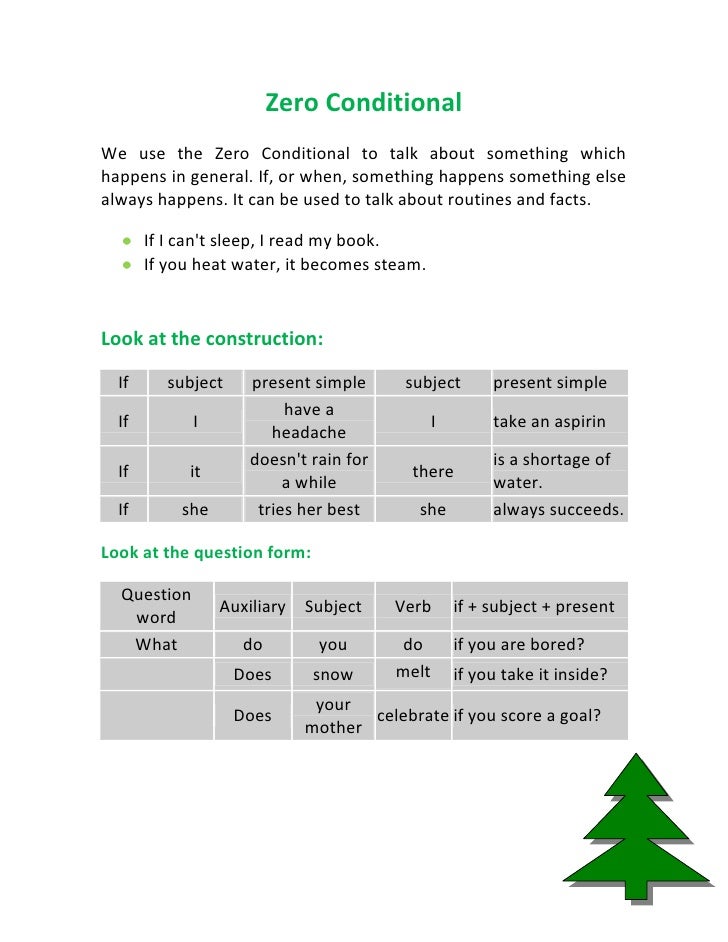 Zero Conditional

We use the Zero Conditional to talk about something which happens in general. If, or when, something happens something else always happens. It can be used to talk about routines and facts.

- If I can't sleep, I read my book.
- If you heat water, it becomes steam.

Look at the construction:

| If | subject | present simple | subject | present simple |
|---|---|---|---|---|
| If | I | have a headache | I | take an aspirin |
| If | it | doesn't rain for a while | there | is a shortage of water. |
| If | she | tries her best | she | always succeeds. |

Look at the question form:

| Question word | Auxiliary | Subject | Verb | if + subject + present |
|---|---|---|---|---|
| What | do | you | do | if you are bored? |
| | Does | snow | melt | if you take it inside? |
| | Does | your mother | celebrate | if you score a goal? |